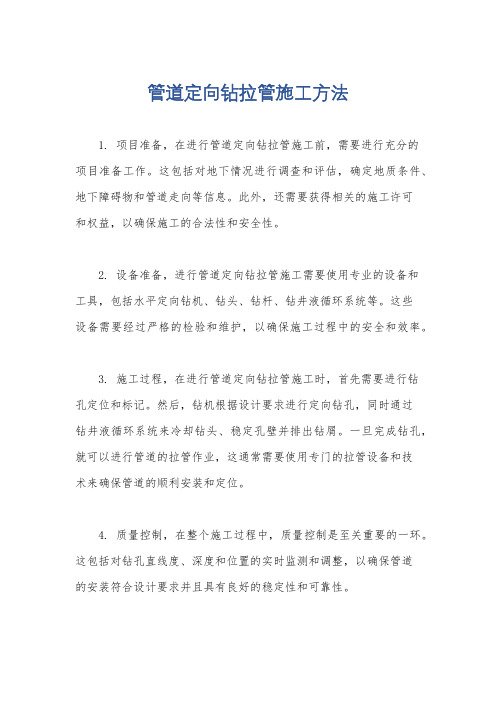 管道定向钻拉管施工方法

1. 项目准备，在进行管道定向钻拉管施工前，需要进行充分的项目准备工作。这包括对地下情况进行调查和评估，确定地质条件、地下障碍物和管道走向等信息。此外，还需要获得相关的施工许可和权益，以确保施工的合法性和安全性。

2. 设备准备，进行管道定向钻拉管施工需要使用专业的设备和工具，包括水平定向钻机、钻头、钻杆、钻井液循环系统等。这些设备需要经过严格的检验和维护，以确保施工过程中的安全和效率。

3. 施工过程，在进行管道定向钻拉管施工时，首先需要进行钻孔定位和标记。然后，钻机根据设计要求进行定向钻孔，同时通过钻井液循环系统来冷却钻头、稳定孔壁并排出钻屑。一旦完成钻孔，就可以进行管道的拉管作业，这通常需要使用专门的拉管设备和技术来确保管道的顺利安装和定位。

4. 质量控制，在整个施工过程中，质量控制是至关重要的一环。这包括对钻孔直线度、深度和位置的实时监测和调整，以确保管道的安装符合设计要求并且具有良好的稳定性和可靠性。